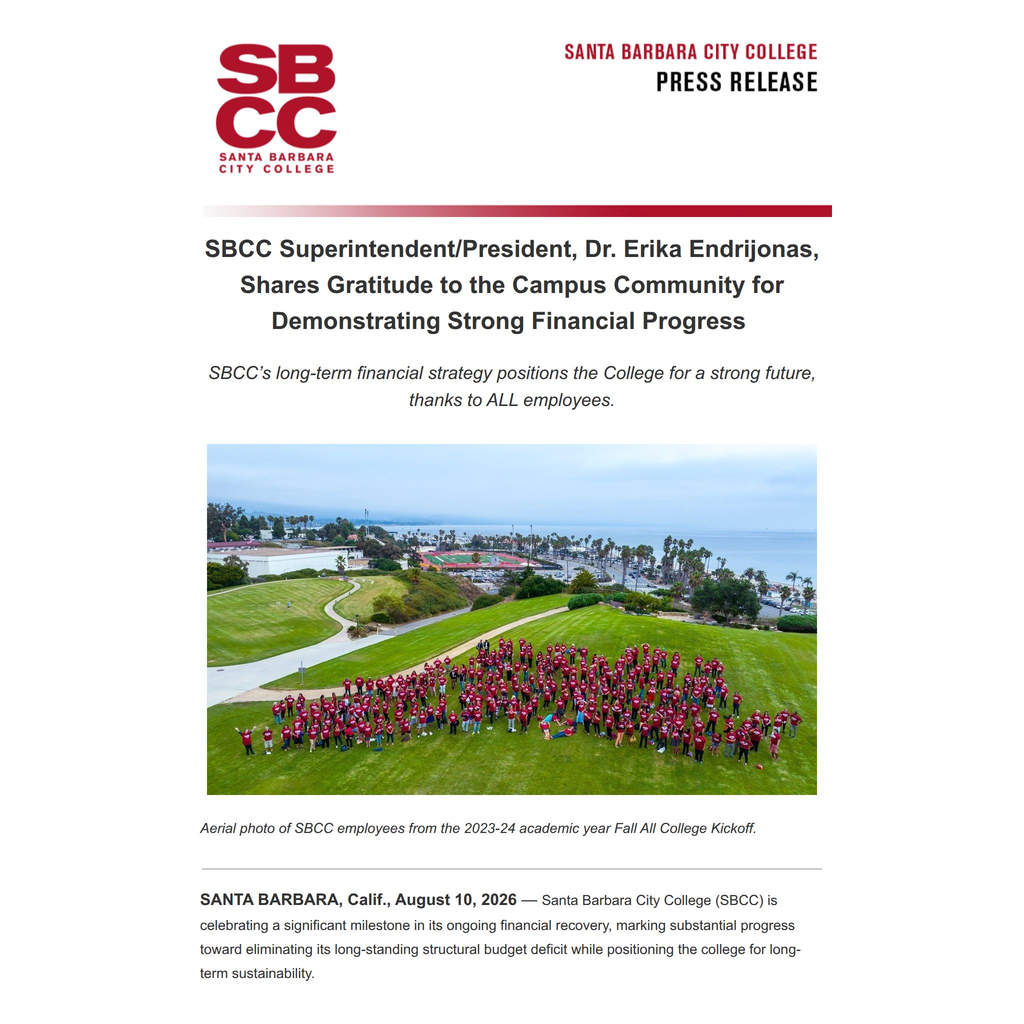 SBCC
SANTA BARBARA CITY COLLEGE

SANTA BARBARA CITY COLLEGE
PRESS RELEASE

SBCC Superintendent/President, Dr. Erika Endrijonas, Shares Gratitude to the Campus Community for Demonstrating Strong Financial Progress

SBCC's long-term financial strategy positions the College for a strong future, thanks to ALL employees.

Aerial photo of SBCC employees from the 2023-24 academic year Fall All College Kickoff.

SANTA BARBARA, Calif., August 10, 2026 — Santa Barbara City College (SBCC) is celebrating a significant milestone in its ongoing financial recovery, marking substantial progress toward eliminating its long-standing structural budget deficit while positioning the college for long-term sustainability.